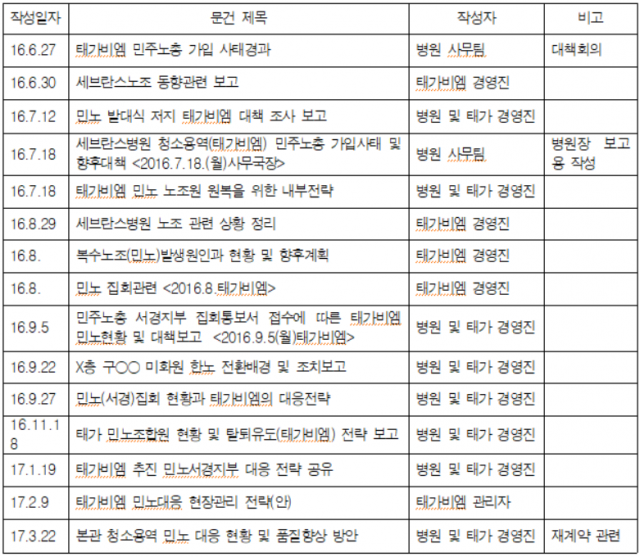 | 작성일자 | 문건 제목 | 작성자 | 비고 |
|---|---|---|---|
| 16.6.27 | 태가비엠 민주노총 가입 사태경과 | 병원 사무팀 | 대책회의 |
| 16.6.30 | 세브란스노조 동향관련 보고 | 태가비엠 경영진 | |
| 16.7.12 | 민노 발대식 저지 태가비엠 대책 조사 보고 | 병원 및 태가 경영진 | |
| 16.7.18 | 세브란스병원 청소용역(태가비엠) 민주노총 가입사태 및 향후대책 <2016.7.18.(월)사무국장> | 병원 사무팀 | 병원장 보고용 작성 |
| 16.7.18 | 태가비엠 민노 노조원 원복을 위한 내부전략 | 병원 및 태가 경영진 | |
| 16.8.29 | 세브란스병원 노조 관련 상황 정리 | 태가비엠 경영진 | |
| 16.8. | 복수노조(민노)발생원인과 현황 및 향후계획 | 태가비엠 경영진 | |
| 16.8. | 민노 집회관련 <2016.8.태가비엠> | 태가비엠 경영진 | |
| 16.9.5 | 민주노총 서경지부 집회통보서 접수에 따른 태가비엠 민노현황 및 대책보고 <2016.9.5(월)태가비엠> | 병원 및 태가 경영진 | |
| 16.9.22 | X층 구○○ 미화원 한노 전환배경 및 조치보고 | 병원 및 태가 경영진 | |
| 16.9.27 | 민노(서경)집회 현황과 태가비엠의 대응전략 | 병원 및 태가 경영진 | |
| 16.11.18 | 태가 민노조합원 현황 및 탈퇴유도(태가비엠) 전략 보고 | 병원 및 태가 경영진 | |
| 17.1.19 | 태가비엠 추진 민노서경지부 대응 전략 공유 | 병원 및 태가 경영진 | |
| 17.2.9 | 태가비엠 민노대응 현장관리 전략(안) | 태가비엠 관리자 | |
| 17.3.22 | 본관 청소용역 민노 대응 현황 및 품질향상 방안 | 병원 및 태가 경영진 | 재계약 관련 |